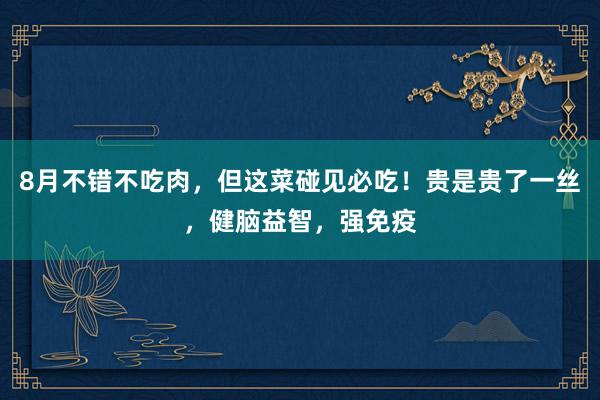 8月不错不吃肉，但这菜碰见必吃！贵是贵了一丝，健脑益智，强免疫